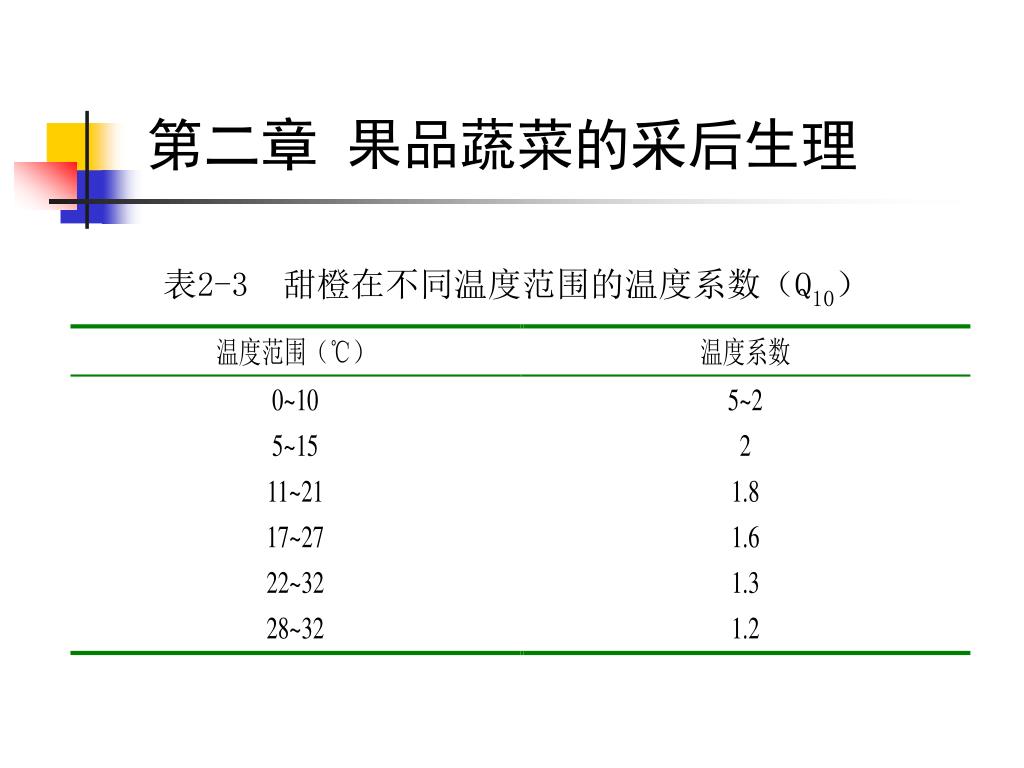 第二章 果品蔬菜的采后生理

表2-3 甜橙在不同温度范围的温度系数（$Q_{10}$）

| 温度范围（℃） | 温度系数 |
|---|---|
| 0~10 | 5~2 |
| 5~15 | 2 |
| 11~21 | 1.8 |
| 17~27 | 1.6 |
| 22~32 | 1.3 |
| 28~32 | 1.2 |